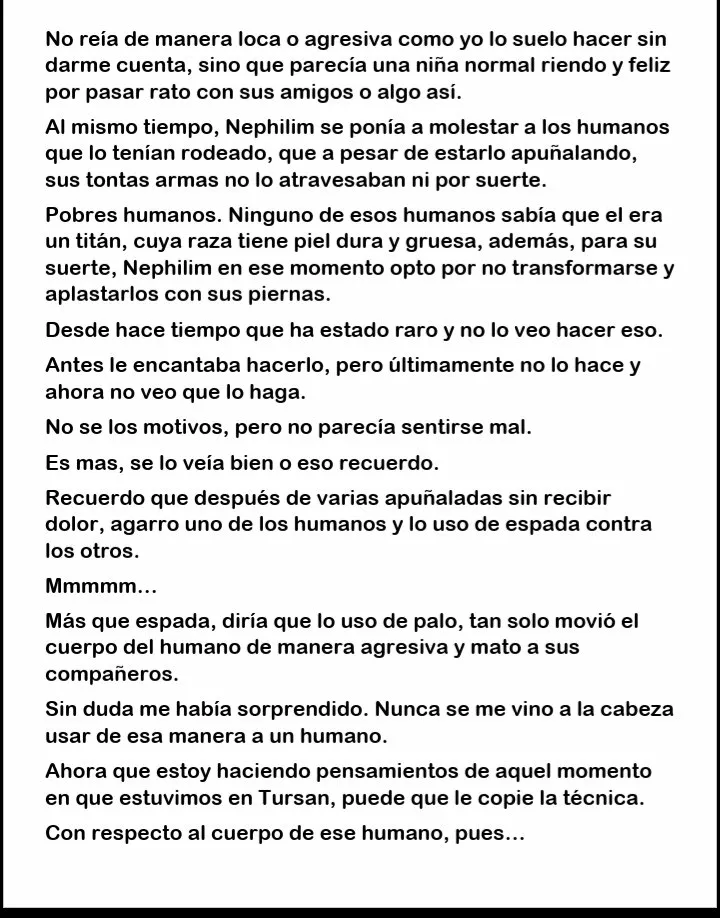 No reía de manera loca o agresiva como yo lo suelo hacer sin darme cuenta, sino que parecía una niña normal riendo y feliz por pasar rato con sus amigos o algo así.

Al mismo tiempo, Nephilim se ponía a molestar a los humanos que lo tenían rodeado, que a pesar de estarlo apuñalando, sus tontas armas no lo atravesaban ni por suerte.

Pobres humanos. Ninguno de esos humanos sabía que el era un titán, cuya raza tiene piel dura y gruesa, además, para su suerte, Nephilim en ese momento opto por no transformarse y aplastarlos con sus piernas.

Desde hace tiempo que ha estado raro y no lo veo hacer eso.

Antes le encantaba hacerlo, pero últimamente no lo hace y ahora no veo que lo haga.

No se los motivos, pero no parecía sentirse mal.

Es mas, se lo veía bien o eso recuerdo.

Recuerdo que después de varias apuñaladas sin recibir dolor, agarro uno de los humanos y lo uso de espada contra los otros.

Mmmmm...

Más que espada, diría que lo uso de palo, tan solo movió el cuerpo del humano de manera agresiva y mato a sus compañeros.

Sin duda me había sorprendido. Nunca se me vino a la cabeza usar de esa manera a un humano.

Ahora que estoy haciendo pensamientos de aquel momento en que estuvimos en Tursan, puede que le copie la técnica.

Con respecto al cuerpo de ese humano, pues...